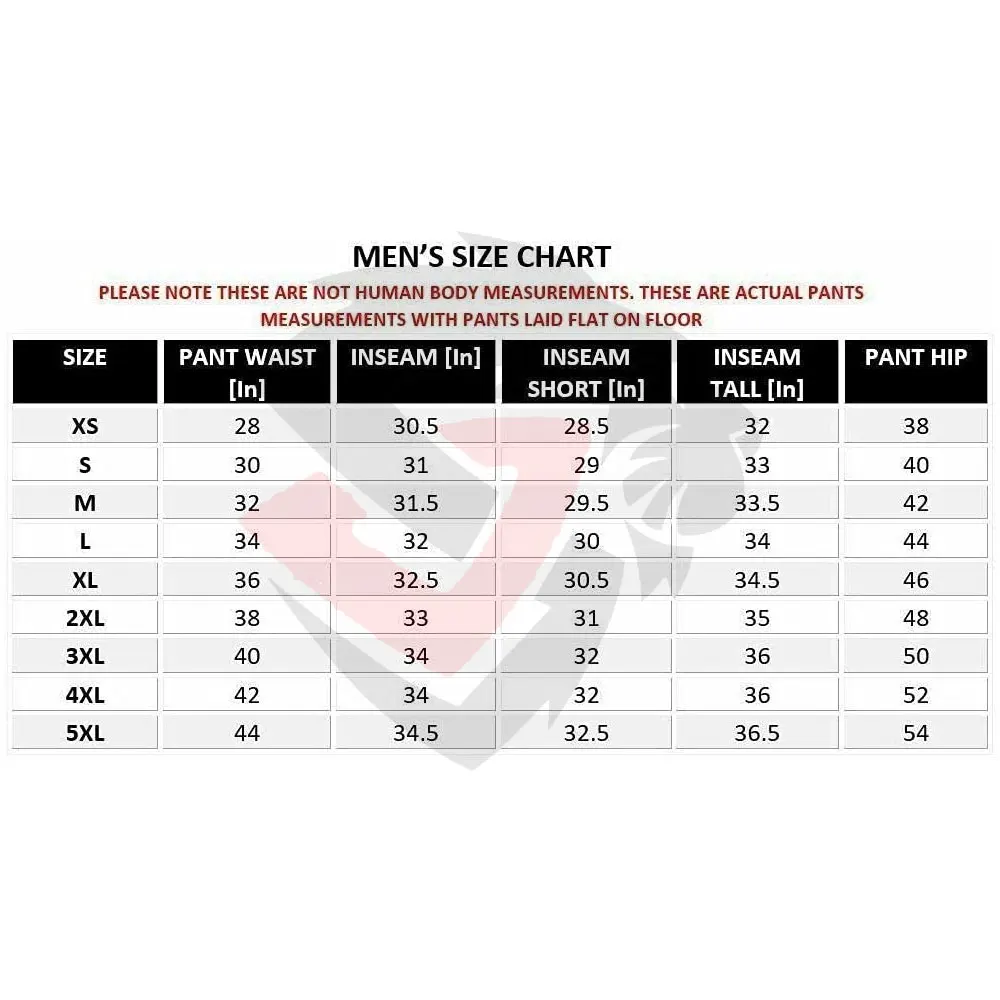 MEN'S SIZE CHART

PLEASE NOTE THESE ARE NOT HUMAN BODY MEASUREMENTS. THESE ARE ACTUAL PANTS MEASUREMENTS WITH PANTS LAID FLAT ON FLOOR

| SIZE | PANT WAIST [In] | INSEAM [In] | INSEAM SHORT [In] | INSEAM TALL [In] | PANT HIP |
|---|---|---|---|---|---|
| XS | 28 | 30.5 | 28.5 | 32 | 38 |
| S | 30 | 31 | 29 | 33 | 40 |
| M | 32 | 31.5 | 29.5 | 33.5 | 42 |
| L | 34 | 32 | 30 | 34 | 44 |
| XL | 36 | 32.5 | 30.5 | 34.5 | 46 |
| 2XL | 38 | 33 | 31 | 35 | 48 |
| 3XL | 40 | 34 | 32 | 36 | 50 |
| 4XL | 42 | 34 | 32 | 36 | 52 |
| 5XL | 44 | 34.5 | 32.5 | 36.5 | 54 |